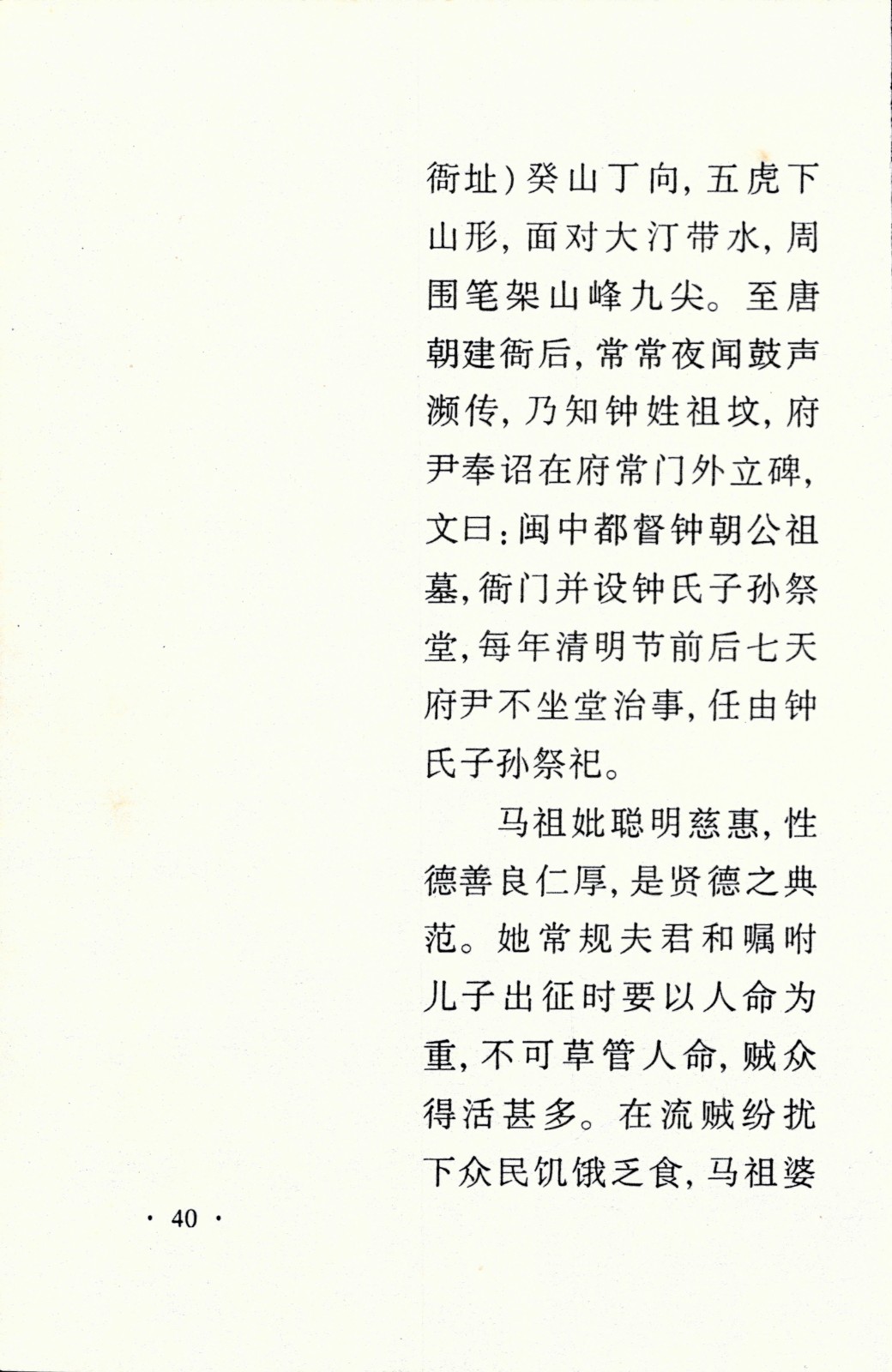 衙址）癸山丁向，五虎下山形，面对大汀带水，周围笔架山峰九尖。至唐朝建衙后，常常夜闻鼓声濒传，乃知钟姓祖坟，府尹奉诏在府常门外立碑，文曰：闽中都督钟朝公祖墓，衙门并设钟氏子孙祭堂，每年清明节前后七天府尹不坐堂治事，任由钟氏子孙祭祀。

马祖妣聪明慈惠，性德善良仁厚，是贤德之典范。她常规夫君和嘱咐儿子出征时要以人命为重，不可草管人命，贼众得活甚多。在流贼纷扰下众民饥饿乏食，马祖婆

· 40 ·